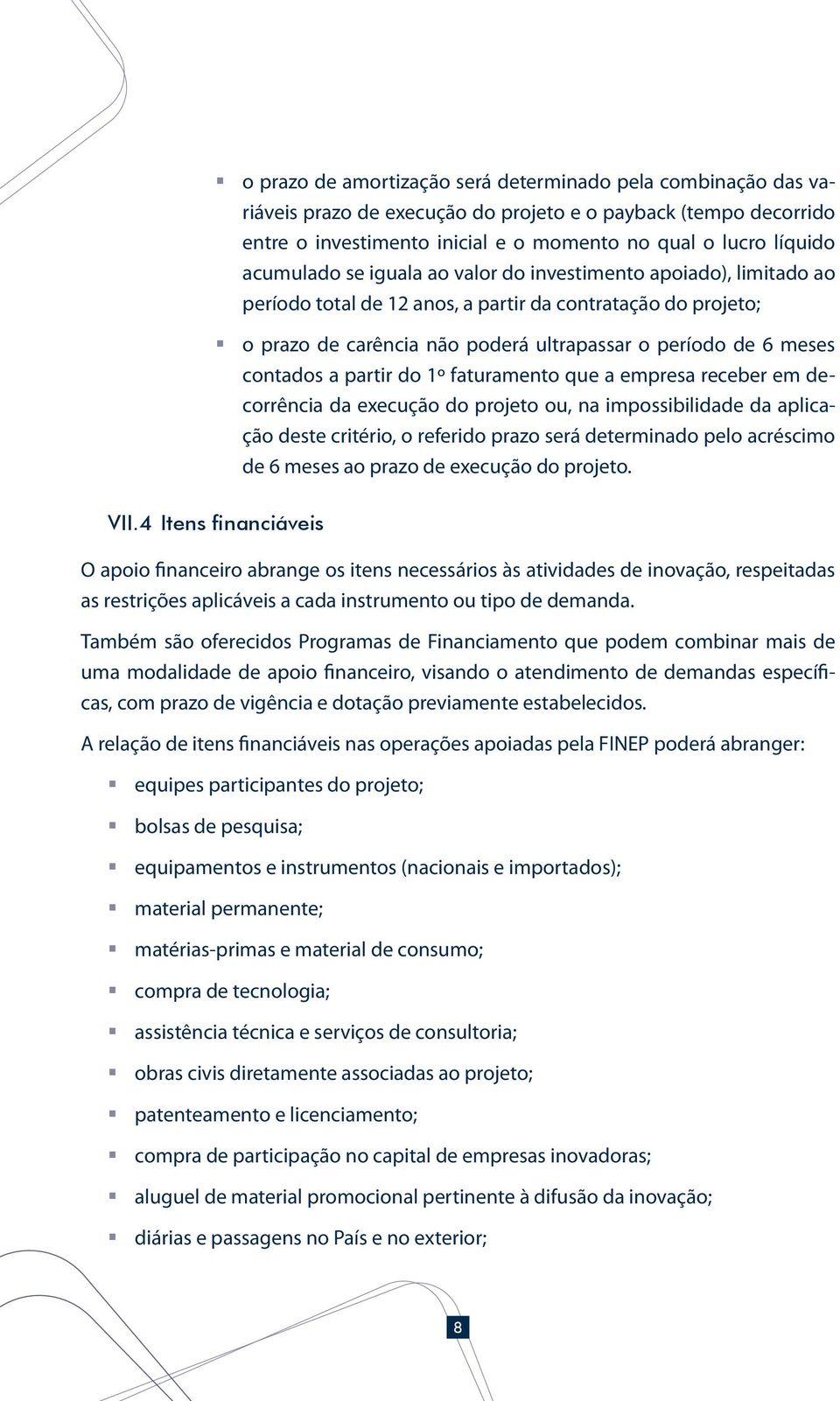 ▪ o prazo de amortização será determinado pela combinação das variáveis prazo de execução do projeto e o payback (tempo decorrido entre o investimento inicial e o momento no qual o lucro líquido acumulado se iguala ao valor do investimento apoiado), limitado ao período total de 12 anos, a partir da contratação do projeto;

▪ o prazo de carência não poderá ultrapassar o período de 6 meses contados a partir do 1º faturamento que a empresa receber em decorrência da execução do projeto ou, na impossibilidade da aplicação deste critério, o referido prazo será determinado pelo acréscimo de 6 meses ao prazo de execução do projeto.

VII.4 Itens financiáveis

O apoio financeiro abrange os itens necessários às atividades de inovação, respeitadas as restrições aplicáveis a cada instrumento ou tipo de demanda.

Também são oferecidos Programas de Financiamento que podem combinar mais de uma modalidade de apoio financeiro, visando o atendimento de demandas específicas, com prazo de vigência e dotação previamente estabelecidos.

A relação de itens financiáveis nas operações apoiadas pela FINEP poderá abranger:

▪ equipes participantes do projeto;

▪ bolsas de pesquisa;

▪ equipamentos e instrumentos (nacionais e importados);

▪ material permanente;

▪ matérias-primas e material de consumo;

▪ compra de tecnologia;

▪ assistência técnica e serviços de consultoria;

▪ obras civis diretamente associadas ao projeto;

▪ patenteamento e licenciamento;

▪ compra de participação no capital de empresas inovadoras;

▪ aluguel de material promocional pertinente à difusão da inovação;

▪ diárias e passagens no País e no exterior;

8